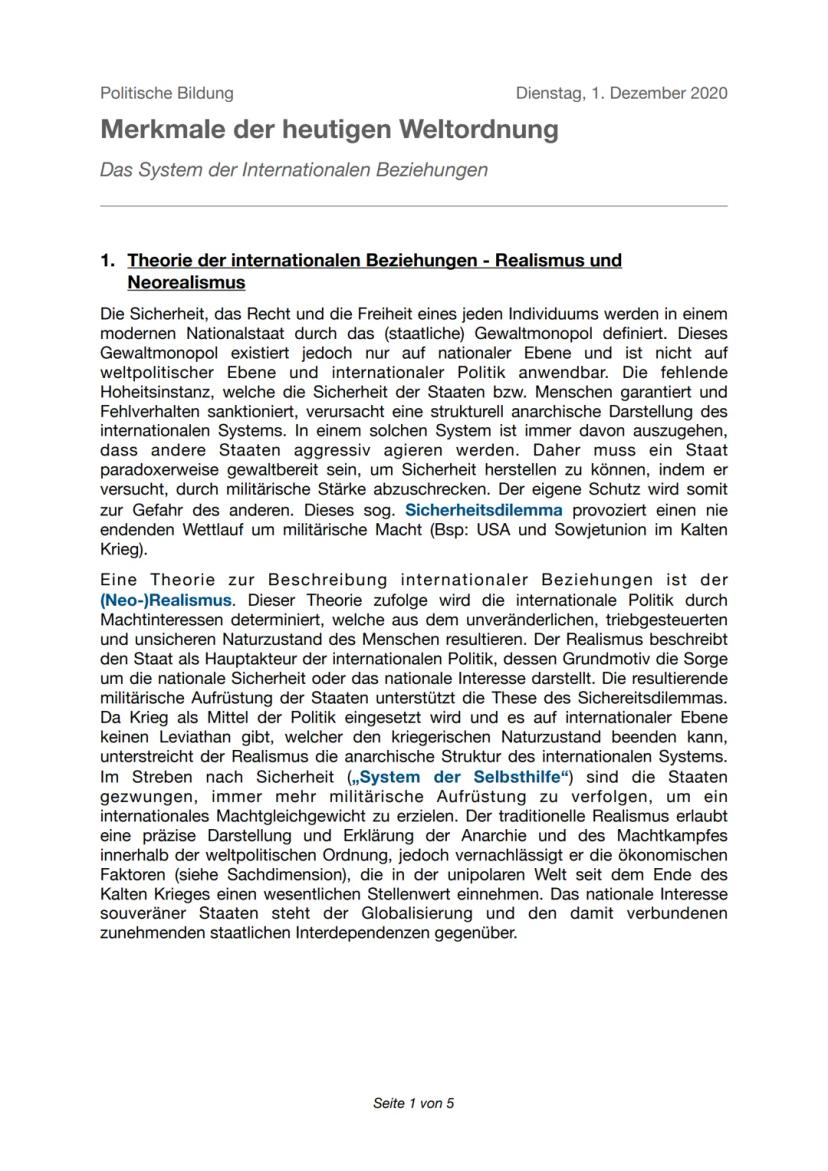 Politische Bildung

Dienstag, 1. Dezember 2020

Merkmale der heutigen Weltordnung

Das System der Internationalen Beziehungen

1. Theorie der internationalen Beziehungen - Realismus und Neorealismus

Die Sicherheit, das Recht und die Freiheit eines jeden Individuums werden in einem modernen Nationalstaat durch das (staatliche) Gewaltmonopol definiert. Dieses Gewaltmonopol existiert jedoch nur auf nationaler Ebene und ist nicht auf weltpolitischer Ebene und internationaler Politik anwendbar. Die fehlende Hoheitsinstanz, welche die Sicherheit der Staaten bzw. Menschen garantiert und Fehlverhalten sanktioniert, verursacht eine strukturell anarchische Darstellung des internationalen Systems. In einem solchen System ist immer davon auszugehen, dass andere Staaten aggressiv agieren werden. Daher muss ein Staat paradoxerweise gewaltbereit sein, um Sicherheit herstellen zu können, indem er versucht, durch militärische Stärke abzuschrecken. Der eigene Schutz wird somit zur Gefahr des anderen. Dieses sog. Sicherheitsdilemma provoziert einen nie endenden Wettlauf um militärische Macht (Bsp: USA und Sowjetunion im Kalten Krieg).

Eine Theorie zur Beschreibung internationaler Beziehungen ist der (Neo-)Realismus. Dieser Theorie zufolge wird die internationale Politik durch Machtinteressen determiniert, welche aus dem unveränderlichen, triebgesteuerten und unsicheren Naturzustand des Menschen resultieren. Der Realismus beschreibt den Staat als Hauptakteur der internationalen Politik, dessen Grundmotiv die Sorge um die nationale Sicherheit oder das nationale Interesse darstellt. Die resultierende militärische Aufrüstung der Staaten unterstützt die These des Sichereitsdilemmas. Da Krieg als Mittel der Politik eingesetzt wird und es auf internationaler Ebene keinen Leviathan gibt, welcher den kriegerischen Naturzustand beenden kann, unterstreicht der Realismus die anarchische Struktur des internationalen Systems. Im Streben nach Sicherheit („System der Selbsthilfe“) sind die Staaten gezwungen, immer mehr militärische Aufrüstung zu verfolgen, um ein internationales Machtgleichgewicht zu erzielen. Der traditionelle Realismus erlaubt eine präzise Darstellung und Erklärung der Anarchie und des Machtkampfes innerhalb der weltpolitischen Ordnung, jedoch vernachlässigt er die ökonomischen Faktoren (siehe Sachdimension), die in der unipolaren Welt seit dem Ende des Kalten Krieges einen wesentlichen Stellenwert einnehmen. Das nationale Interesse souveräner Staaten steht der Globalisierung und den damit verbundenen zunehmenden staatlichen Interdependenzen gegenüber.

Seite 1 von 5